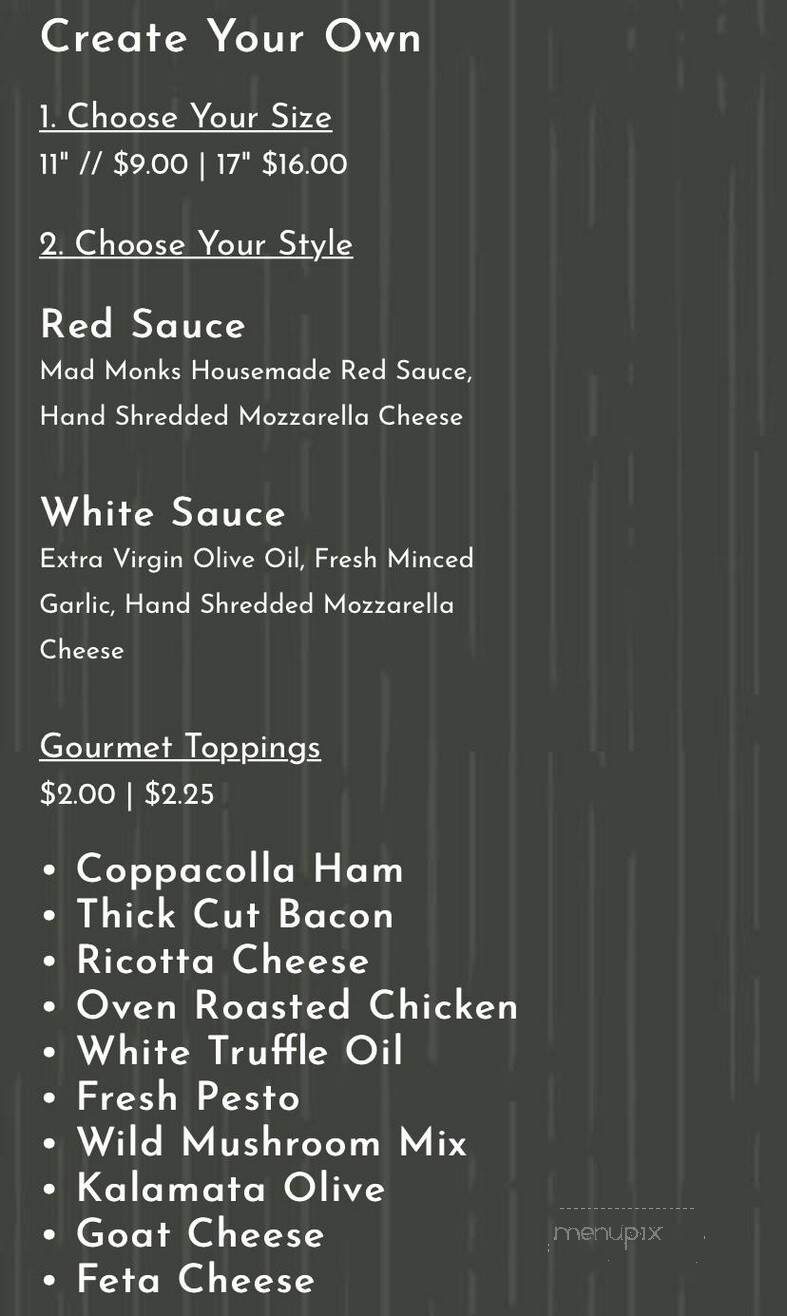 Create Your Own

1. Choose Your Size
11" // \$9.00 | 17" \$16.00

2. Choose Your Style

Red Sauce
Mad Monks Housemade Red Sauce, Hand Shredded Mozzarella Cheese

White Sauce
Extra Virgin Olive Oil, Fresh Minced Garlic, Hand Shredded Mozzarella Cheese

Gourmet Toppings
\$2.00 | \$2.25

• Coppacolla Ham
• Thick Cut Bacon
• Ricotta Cheese
• Oven Roasted Chicken
• White Truffle Oil
• Fresh Pesto
• Wild Mushroom Mix
• Kalamata Olive
• Goat Cheese
• Feta Cheese

menupix